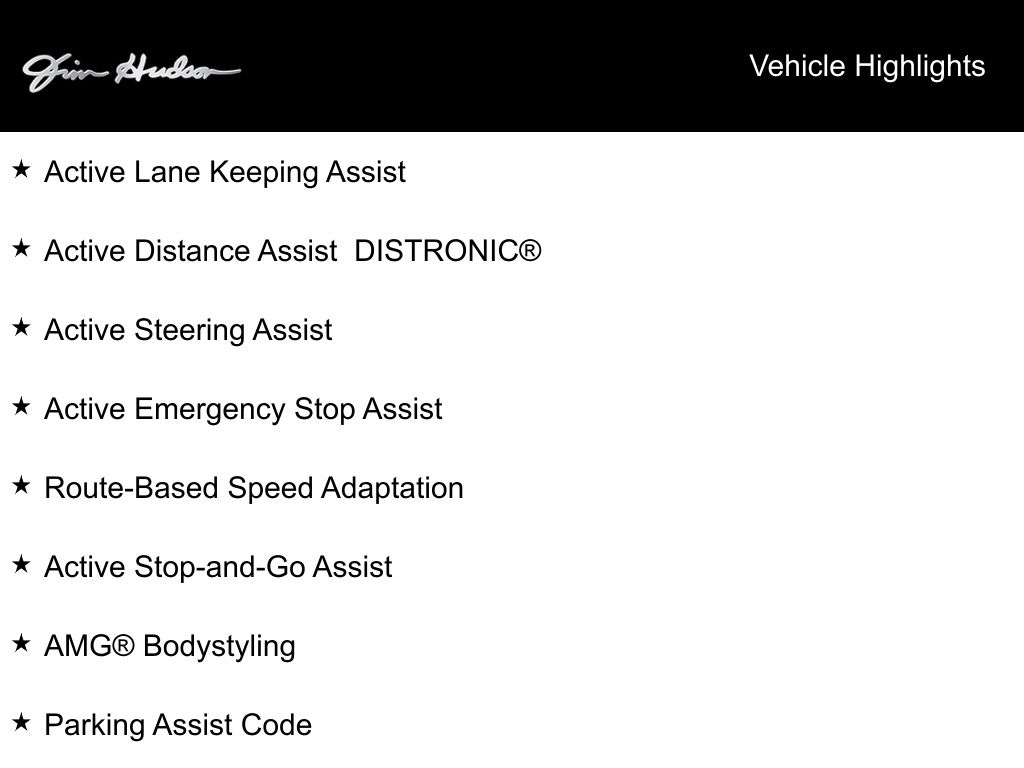 Jim Hudson

Vehicle Highlights

★ Active Lane Keeping Assist

★ Active Distance Assist DISTRONIC®

★ Active Steering Assist

★ Active Emergency Stop Assist

★ Route-Based Speed Adaptation

★ Active Stop-and-Go Assist

★ AMG® Bodystyling

★ Parking Assist Code